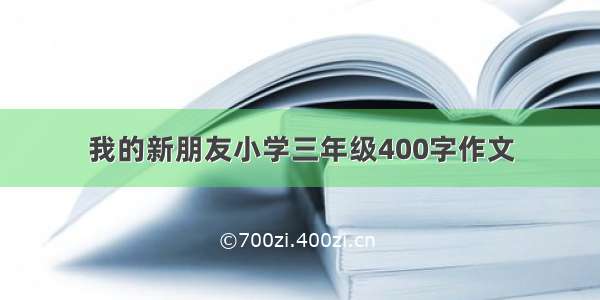 我的新朋友小学三年级400字作文

©700zi.400zi.cn